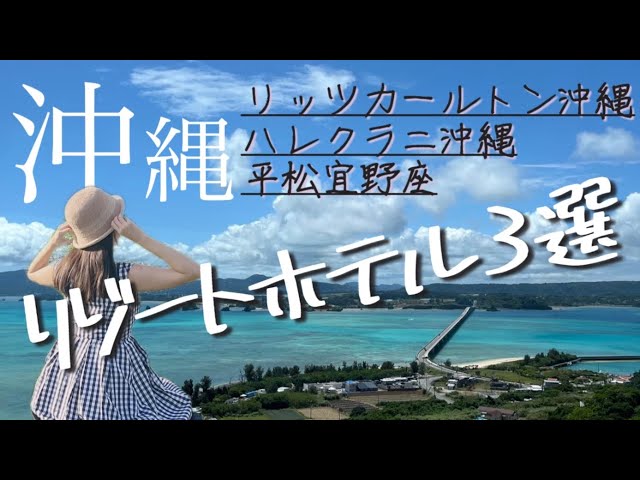 沖縄

リッツカールトン沖縄
ハレクラニ沖縄
平松宜野座

リゾートホテル3選